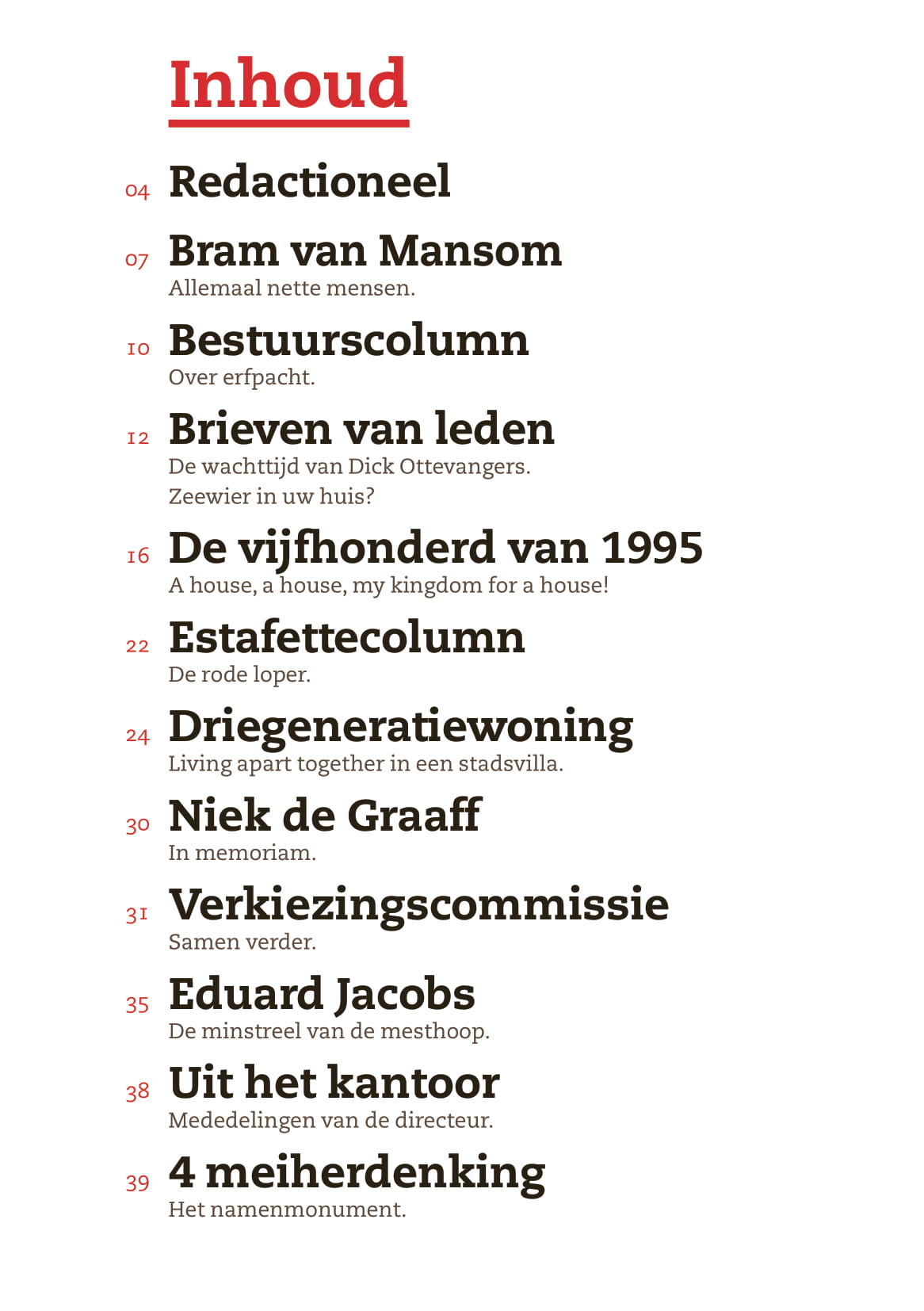 Inhoud

04 Redactioneel

07 Bram van Mansom
Allemaal nette mensen.

10 Bestuurscolumn
Over erfpacht.

12 Brieven van leden
De wachttijd van Dick Ottevangers.
Zeewier in uw huis?

16 De vijfhonderd van 1995
A house, a house, my kingdom for a house!

22 Estafettecolumn
De rode loper.

24 Driegeneratiewoning
Living apart together in een stadsvilla.

30 Niek de Graaff
In memoriam.

31 Verkiezingscommissie
Samen verder.

35 Eduard Jacobs
De minstreel van de mesthoop.

38 Uit het kantoor
Mededelingen van de directeur.

39 4 meiherdenking
Het namenmonument.